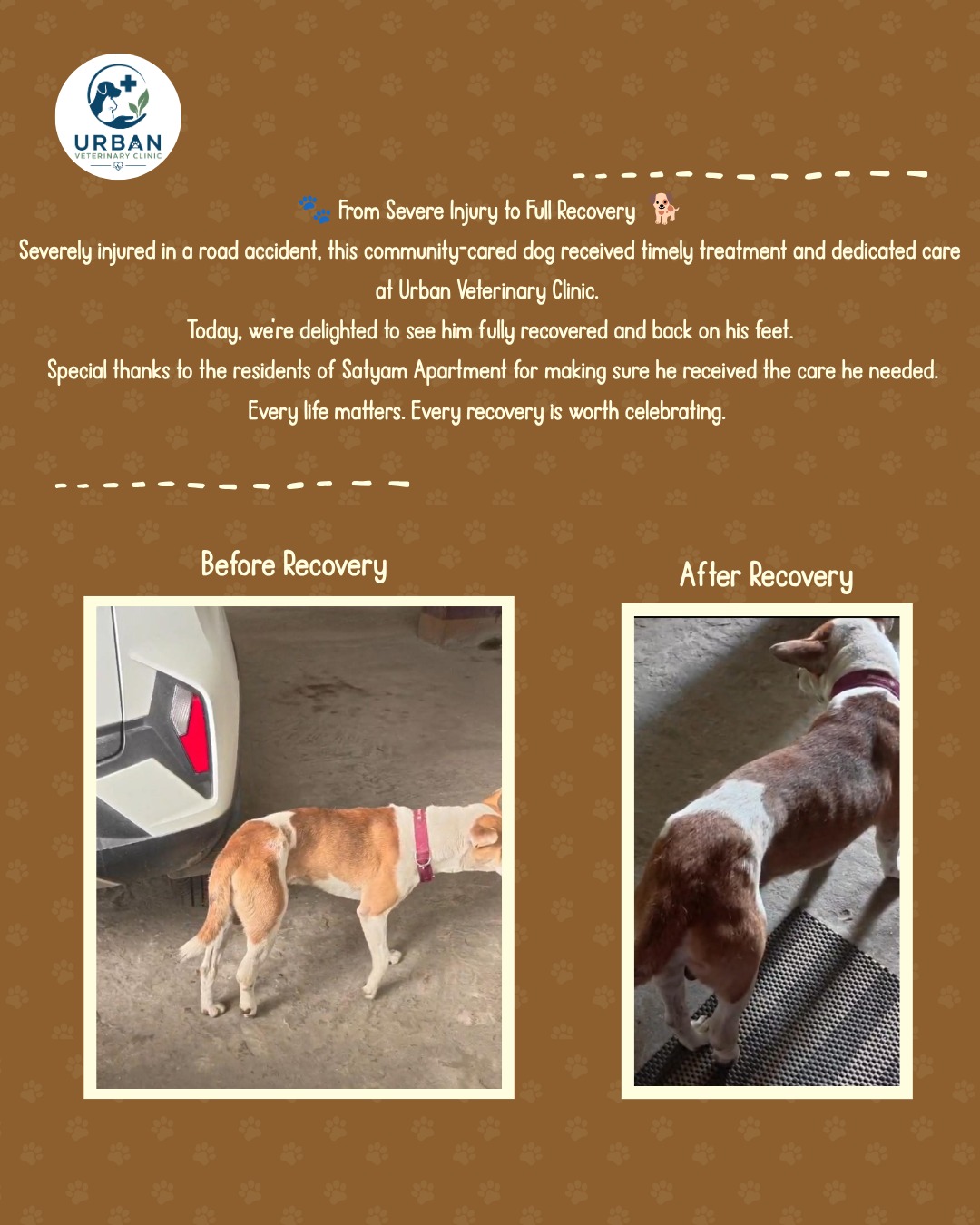 URBAN
VETERINARY CLINIC

🐾 From Severe Injury to Full Recovery 🐕

Severely injured in a road accident, this community-cared dog received timely treatment and dedicated care at Urban Veterinary Clinic.

Today, we're delighted to see him fully recovered and back on his feet.

Special thanks to the residents of Satyam Apartment for making sure he received the care he needed.

Every life matters. Every recovery is worth celebrating.

Before Recovery

After Recovery